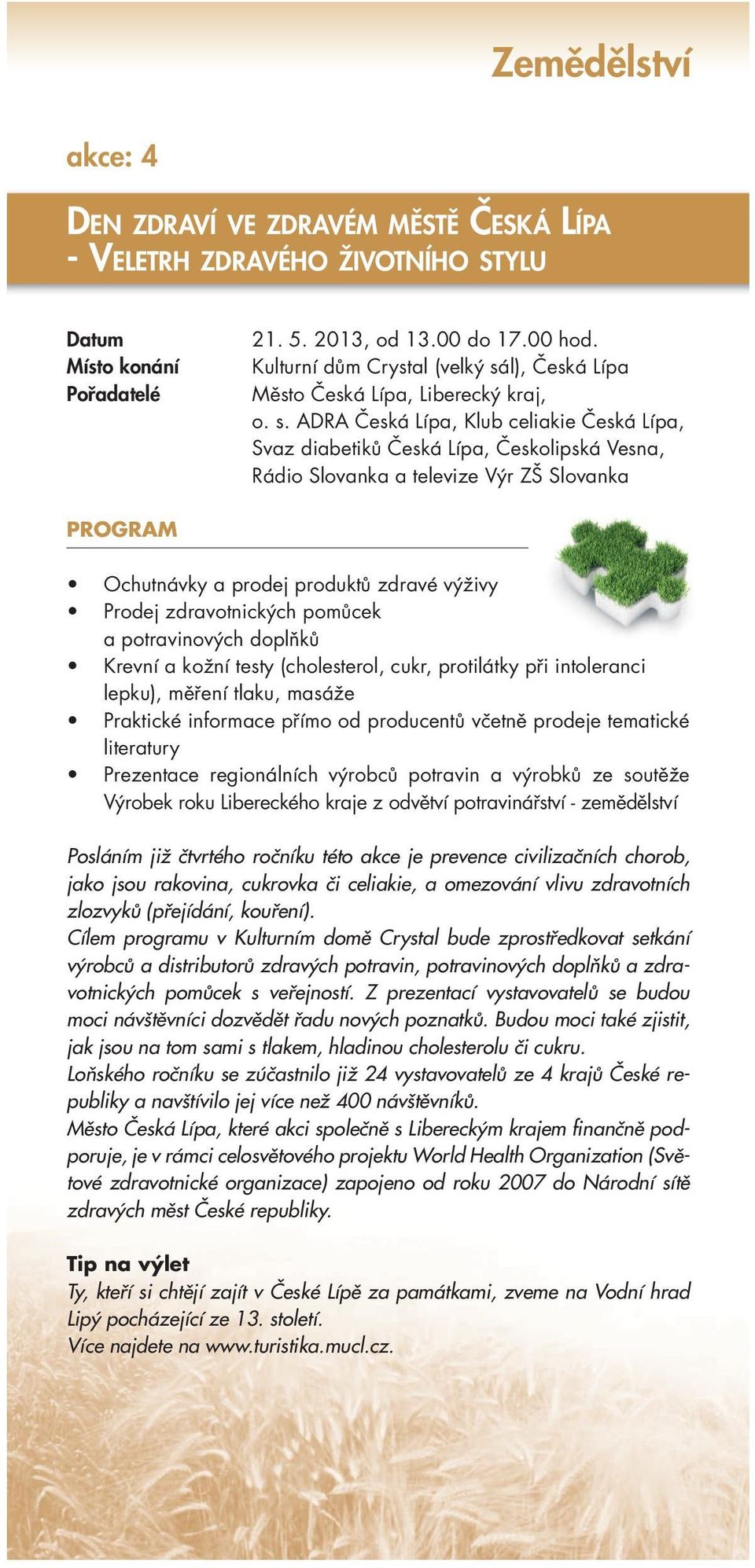 Zemědělství

akce: 4

DEN ZDRAVÍ VE ZDRAVÉM MĚSTĚ ČESKÁ LÍPA - VELETRH ZDRAVÉHO ŽIVOTNÍHO STYLU

Datum 21. 5. 2013, od 13.00 do 17.00 hod.
Místo konání Kulturní dům Crystal (velký sál), Česká Lípa
Pořadatelé Město Česká Lípa, Liberecký kraj, o. s. ADRA Česká Lípa, Klub celiakie Česká Lípa, Svaz diabetiků Česká Lípa, Českolipská Vesna, Rádio Slovanka a televize Výr ZŠ Slovanka

PROGRAM

• Ochutnávky a prodej produktů zdravé výživy
• Prodej zdravotnických pomůcek a potravinových doplňků
• Krevní a kožní testy (cholesterol, cukr, protilátky při intoleranci lepku), měření tlaku, masáže
• Praktické informace přímo od producentů včetně prodeje tematické literatury
• Prezentace regionálních výrobců potravin a výrobků ze soutěže Výrobek roku Libereckého kraje z odvětví potravinářství - zemědělství

Posláním již čtvrtého ročníku této akce je prevence civilizačních chorob, jako jsou rakovina, cukrovka či celiakie, a omezování vlivu zdravotních zlozvyků (přejídání, kouření).
Cílem programu v Kulturním domě Crystal bude zprostředkovat setkání výrobců a distributorů zdravých potravin, potravinových doplňků a zdravotnických pomůcek s veřejností. Z prezentací vystavovatelů se budou moci návštěvníci dozvědět řadu nových poznatků. Budou moci také zjistit, jak jsou na tom sami s tlakem, hladinou cholesterolu či cukru.
Loňského ročníku se zúčastnilo již 24 vystavovatelů ze 4 krajů České republiky a navštívilo jej více než 400 návštěvníků.
Město Česká Lípa, které akci společně s Libereckým krajem finančně podporuje, je v rámci celosvětového projektu World Health Organization (Světové zdravotnické organizace) zapojeno od roku 2007 do Národní sítě zdravých měst České republiky.

Tip na výlet
Ty, kteří si chtějí zajít v České Lípě za památkami, zveme na Vodní hrad Lipý pocházející ze 13. století.
Více najdete na www.turistika.mucl.cz.